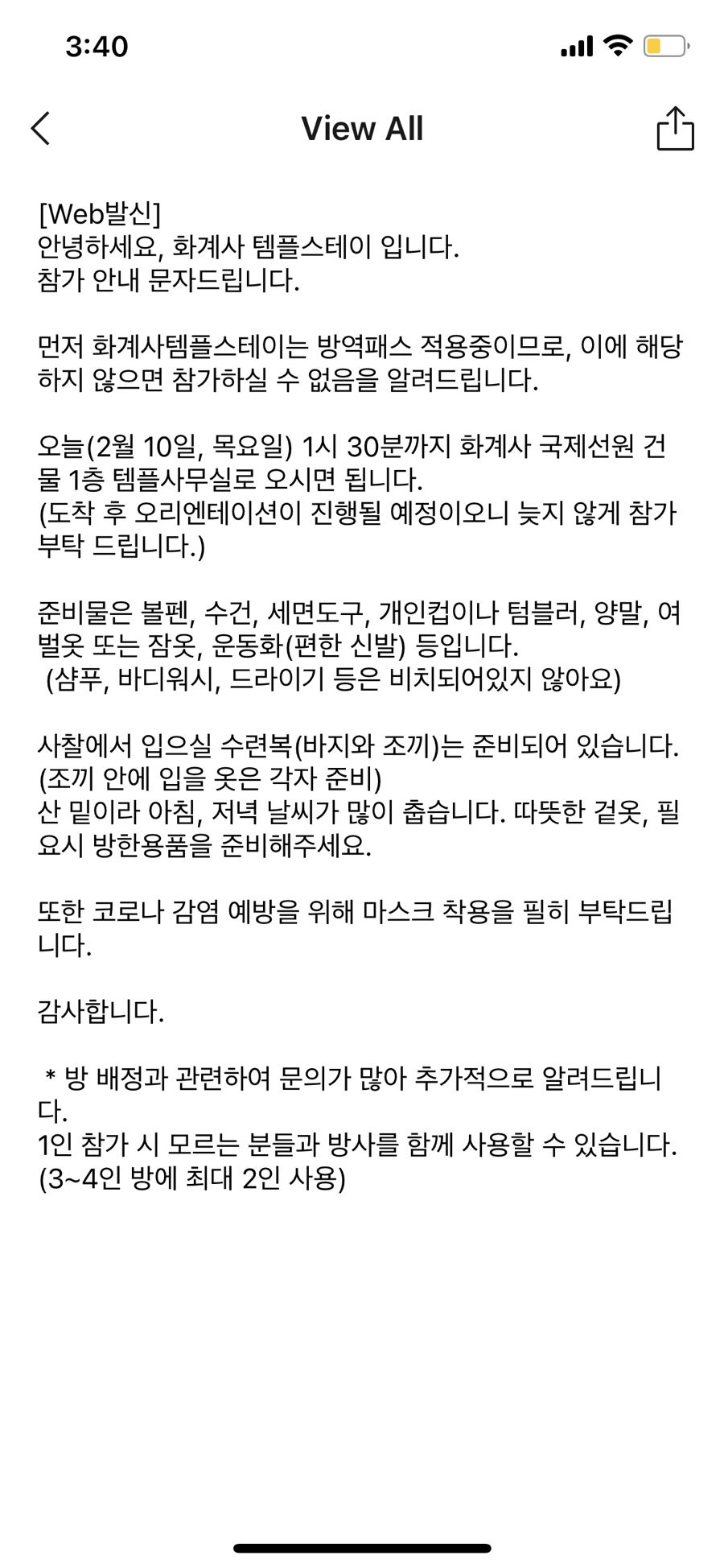 3:40

View All

[Web발신]
안녕하세요, 화계사 템플스테이 입니다.
참가 안내 문자드립니다.

먼저 화계사템플스테이는 방역패스 적용중이므로, 이에 해당하지 않으면 참가하실 수 없음을 알려드립니다.

오늘(2월 10일, 목요일) 1시 30분까지 화계사 국제선원 건물 1층 템플사무실로 오시면 됩니다.
(도착 후 오리엔테이션이 진행될 예정이오니 늦지 않게 참가 부탁 드립니다.)

준비물은 볼펜, 수건, 세면도구, 개인컵이나 텀블러, 양말, 여벌옷 또는 잠옷, 운동화(편한 신발) 등입니다.
(샴푸, 바디워시, 드라이기 등은 비치되어있지 않아요)

사찰에서 입으실 수련복(바지와 조끼)는 준비되어 있습니다.
(조끼 안에 입을 옷은 각자 준비)
산 밑이라 아침, 저녁 날씨가 많이 춥습니다. 따뜻한 겉옷, 필요시 방한용품을 준비해주세요.

또한 코로나 감염 예방을 위해 마스크 착용을 필히 부탁드립니다.

감사합니다.

* 방 배정과 관련하여 문의가 많아 추가적으로 알려드립니다.
1인 참가 시 모르는 분들과 방사를 함께 사용할 수 있습니다.
(3~4인 방에 최대 2인 사용)